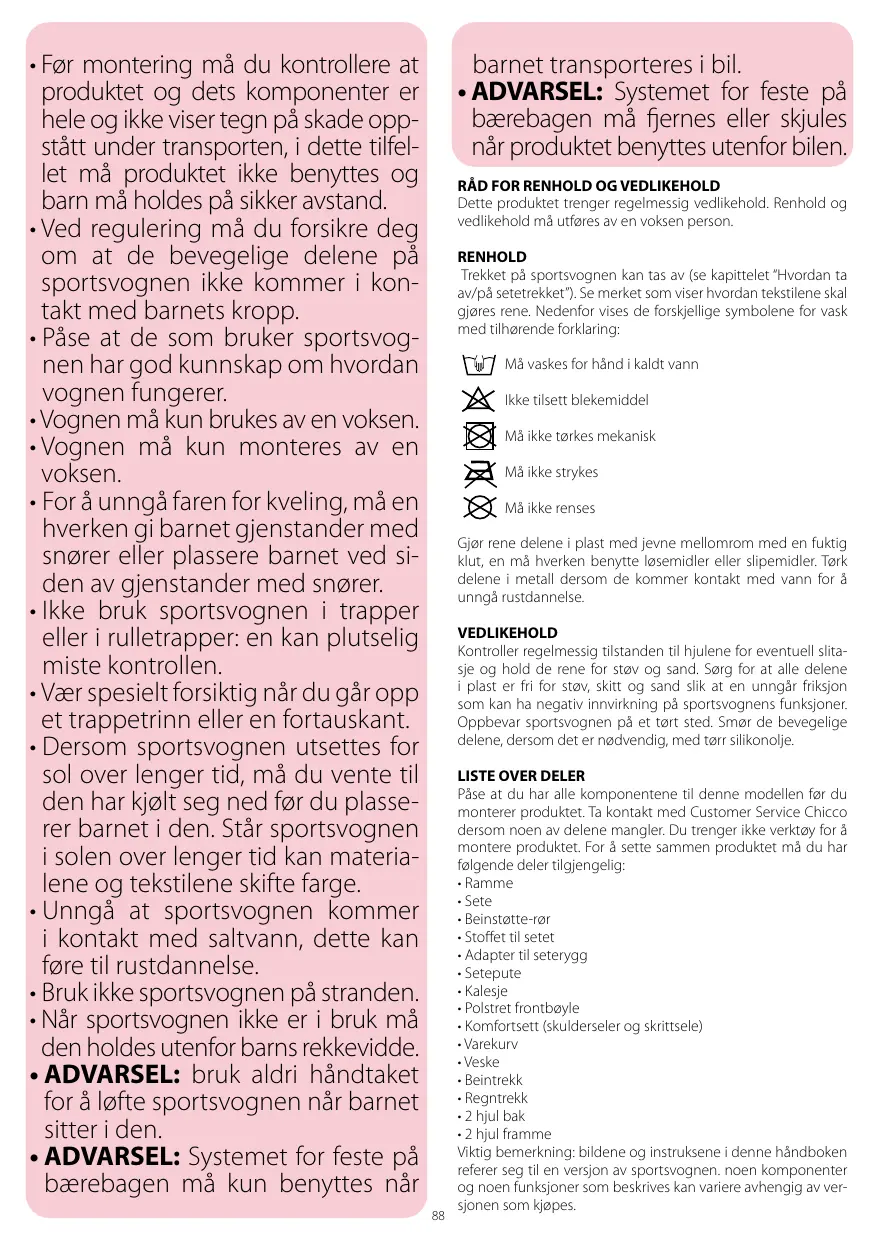 • Før montering må du kontrollere at produktet og dets komponenter er hele og ikke viser tegn på skade oppstått under transporten, i dette tilfellet må produktet ikke benyttes og barn må holdes på sikker avstand.
• Ved regulering må du forsikre deg om at de bevegelige delene på sportsvognen ikke kommer i kontakt med barnets kropp.
• Påse at de som bruker sportsvognen har god kunnskap om hvordan vognen fungerer.
• Vognen må kun brukes av en voksen.
• Vognen må kun monteres av en voksen.
• For å unngå faren for kveling, må en hverken gi barnet gjenstander med snører eller plassere barnet ved siden av gjenstander med snører.
• Ikke bruk sportsvognen i trapper eller i rulletrapper: en kan plutselig miste kontrollen.
• Vær spesielt forsiktig når du går opp et trappetrinn eller en fortauskant.
• Dersom sportsvognen utsettes for sol over lenger tid, må du vente til den har kjølt seg ned før du plasserer barnet i den. Står sportsvognen i solen over lenger tid kan materialene og tekstilene skifte farge.
• Unngå at sportsvognen kommer i kontakt med saltvann, dette kan føre til rustdannelse.
• Bruk ikke sportsvognen på stranden.
• Når sportsvognen ikke er i bruk må den holdes utenfor barns rekkevidde.
• ADVARSEL: bruk aldri håndtaket for å løfte sportsvognen når barnet sitter i den.
• ADVARSEL: Systemet for feste på bærebagen må kun benyttes når barnet transporteres i bil.
• ADVARSEL: Systemet for feste på bærebagen må fjernes eller skjules når produktet benyttes utenfor bilen.

RÅD FOR RENHOLD OG VEDLIKEHOLD
Dette produktet trenger regelmessig vedlikehold. Renhold og vedlikehold må utføres av en voksen person.

RENHOLD
Trekket på sportsvognen kan tas av (se kapittelet "Hvordan ta av/på setetrekket"). Se merket som viser hvordan tekstilene skal gjøres rene. Nedenfor vises de forskjellige symbolene for vask med tilhørende forklaring:

Må vaskes for hånd i kaldt vann
Ikke tilsett blekemiddel
Må ikke tørkes mekanisk
Må ikke strykes
Må ikke renses

Gjør rene delene i plast med jevne mellomrom med en fuktig klut, en må hverken benytte løsemidler eller slipemidler. Tørk delene i metall dersom de kommer kontakt med vann for å unngå rustdannelse.

VEDLIKEHOLD
Kontroller regelmessig tilstanden til hjulene for eventuell slitasje og hold de rene for støv og sand. Sørg for at alle delene i plast er fri for støv, skitt og sand slik at en unngår friksjon som kan ha negativ innvirkning på sportsvognens funksjoner. Oppbevar sportsvognen på et tørt sted. Smør de bevegelige delene, dersom det er nødvendig, med tørr silikonolje.

LISTE OVER DELER
Påse at du har alle komponentene til denne modellen før du monterer produktet. Ta kontakt med Customer Service Chicco dersom noen av delene mangler. Du trenger ikke verktøy for å montere produktet. For å sette sammen produktet må du har følgende deler tilgjengelig:
• Ramme
• Sete
• Beinstøtte-rør
• Stoffet til setet
• Adapter til seterygg
• Setepute
• Kalesje
• Polstret frontbøyle
• Komfortsett (skulderseler og skrittsele)
• Varekurv
• Veske
• Beintrekk
• Regntrekk
• 2 hjul bak
• 2 hjul framme
Viktig bemerkning: bildene og instruksene i denne håndboken referer seg til en versjon av sportsvognen. noen komponenter og noen funksjoner som beskrives kan variere avhengig av versjonen som kjøpes.

88